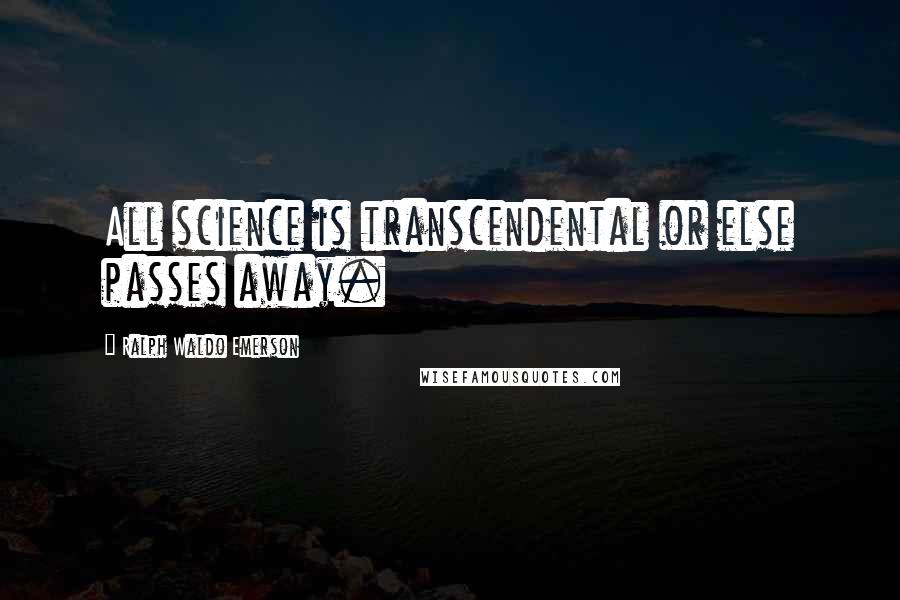 All science is transcendental or else passes away.

Ralph Waldo Emerson

WISEFAMOUSQUOTES.COM